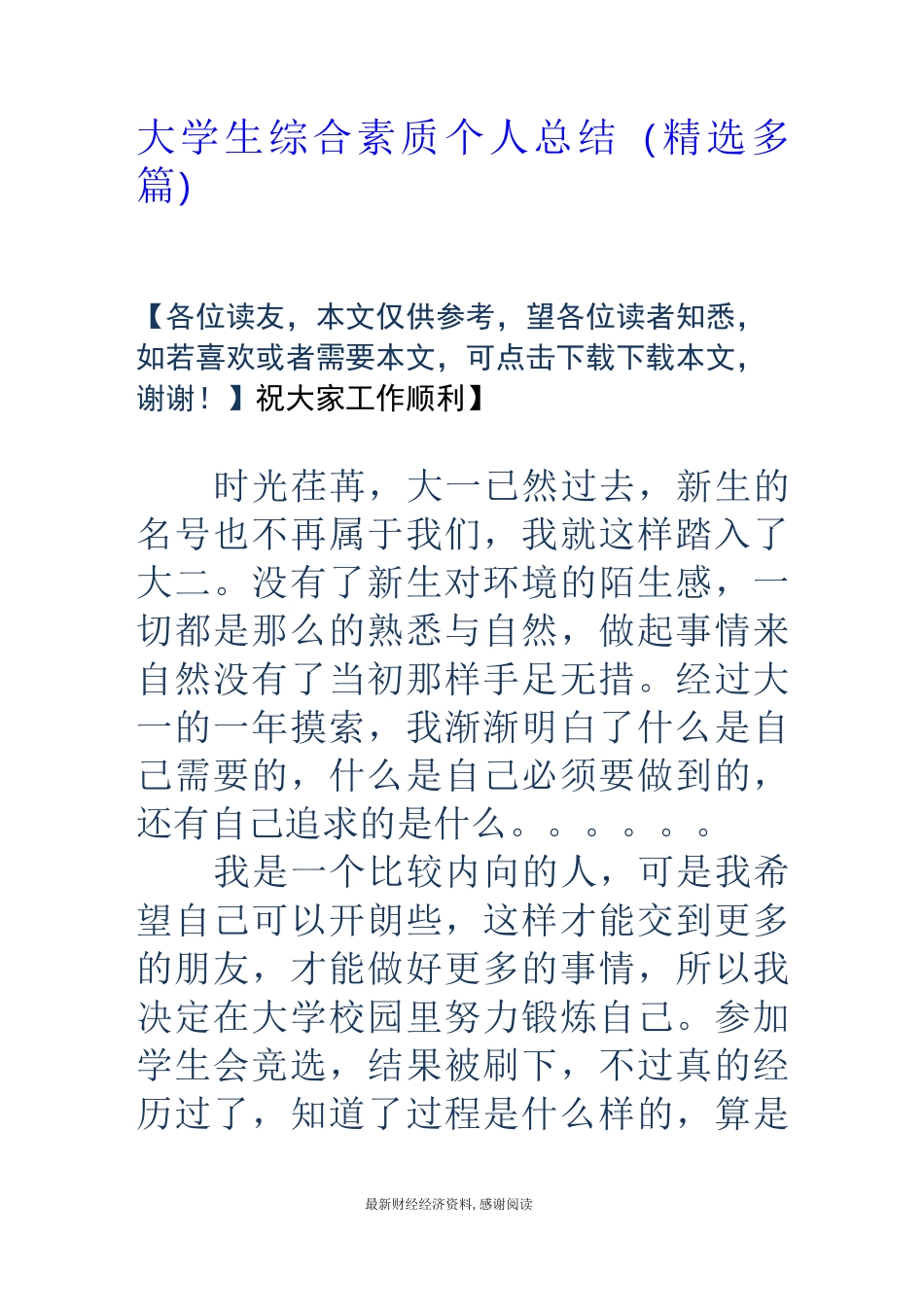 大学生综合素质个人总结（精选多篇)

【各位读友，本文仅供参考，望各位读者知悉，如若喜欢或者需要本文，可点击下载下载本文，谢谢！】祝大家工作顺利】

时光荏苒，大一已然过去，新生的名号也不再属于我们，我就这样踏入了大二。没有了新生对环境的陌生感，一切都是那么的熟悉与自然，做起事情来自然没有了当初那样手足无措。经过大一的一年摸索，我渐渐明白了什么是自己需要的，什么是自己必须要做到的，还有自己追求的是什么。。。。。。

我是一个比较内向的人，可是我希望自己可以开朗些，这样才能交到更多的朋友，才能做好更多的事情，所以我决定在大学校园里努力锻炼自己。参加学生会竞选，结果被刷下，不过真的经历过了，知道了过程是什么样的，算是

最新财经经济资料，感谢阅读